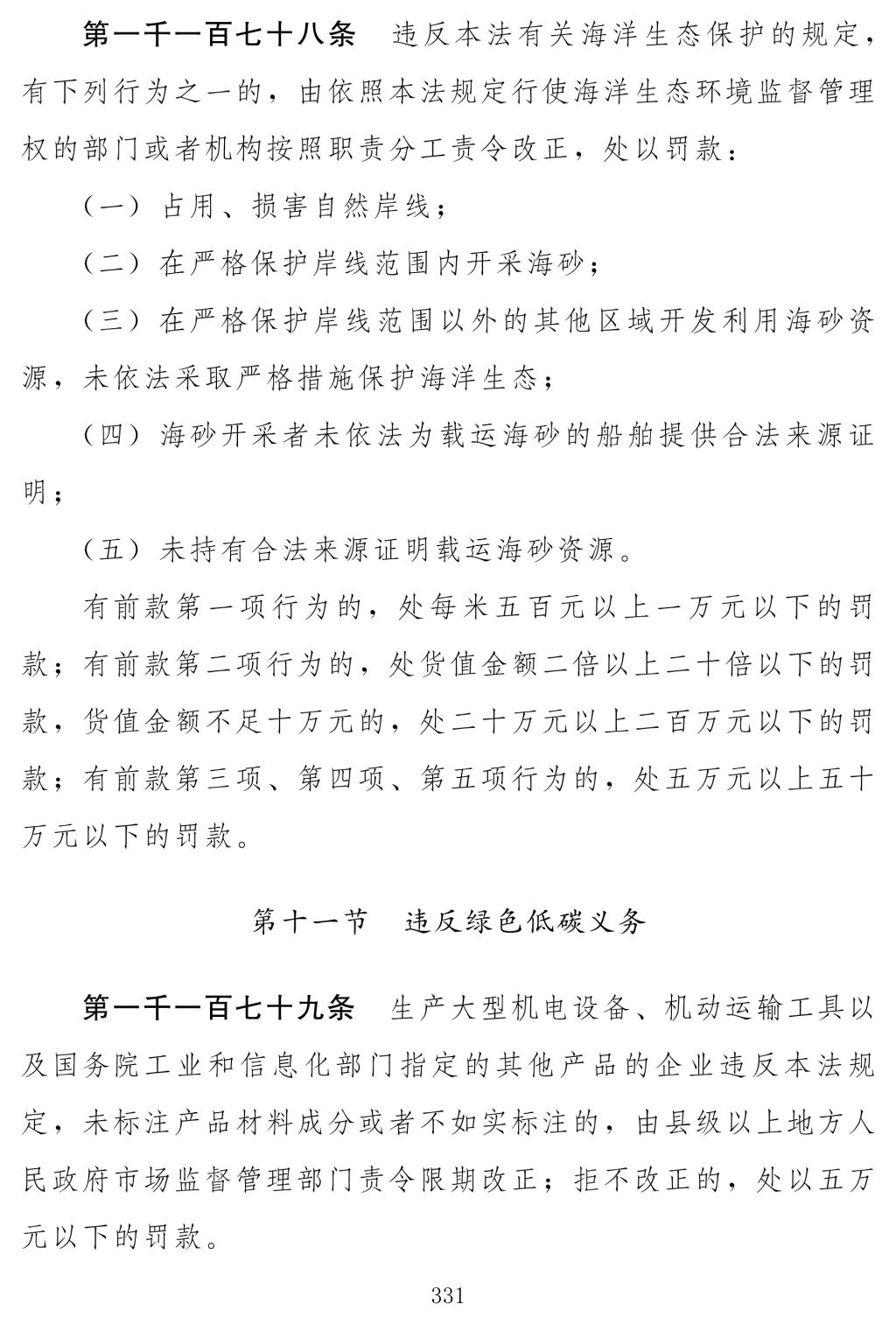 第一千一百七十八条　违反本法有关海洋生态保护的规定，有下列行为之一的，由依照本法规定行使海洋生态环境监督管理权的部门或者机构按照职责分工责令改正，处以罚款：

（一）占用、损害自然岸线；

（二）在严格保护岸线范围内开采海砂；

（三）在严格保护岸线范围以外的其他区域开发利用海砂资源，未依法采取严格措施保护海洋生态；

（四）海砂开采者未依法为载运海砂的船舶提供合法来源证明；

（五）未持有合法来源证明载运海砂资源。

有前款第一项行为的，处每米五百元以上一万元以下的罚款；有前款第二项行为的，处货值金额二倍以上二十倍以下的罚款，货值金额不足十万元的，处二十万元以上二百万元以下的罚款；有前款第三项、第四项、第五项行为的，处五万元以上五十万元以下的罚款。

第十一节　违反绿色低碳义务

第一千一百七十九条　生产大型机电设备、机动运输工具以及国务院工业和信息化部门指定的其他产品的企业违反本法规定，未标注产品材料成分或者不如实标注的，由县级以上地方人民政府市场监督管理部门责令限期改正；拒不改正的，处以五万元以下的罚款。

331